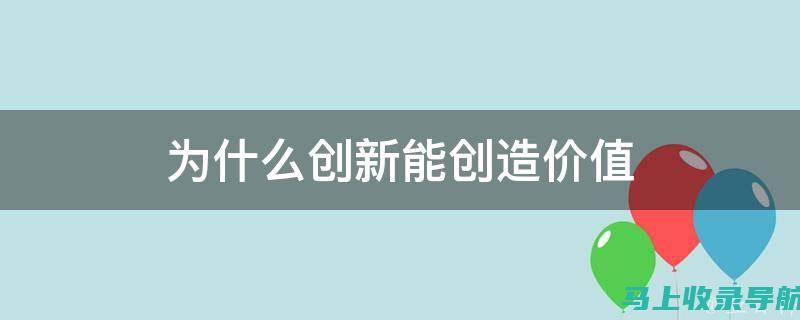 为什么创新能创造价值

马上收录导航